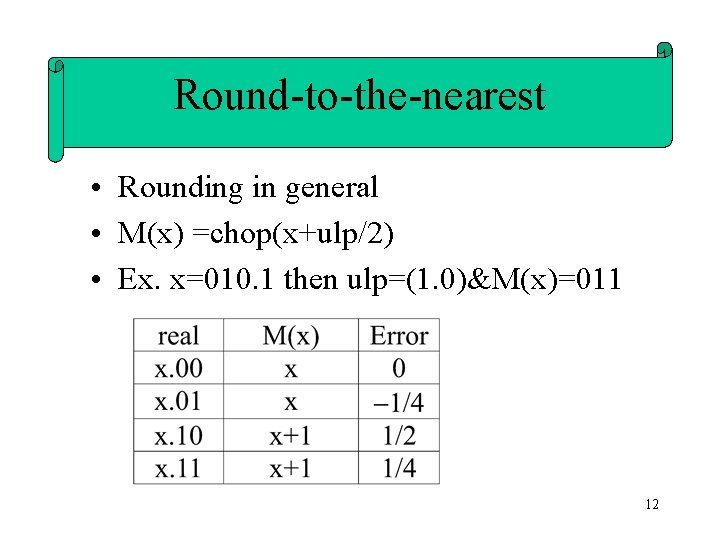 Round-to-the-nearest

• Rounding in general
• M(x) =chop(x+ulp/2)
• Ex. x=010.1 then ulp=(1.0)&M(x)=011

| real | M(x) | Error |
|---|---|---|
| x.00 | x | 0 |
| x.01 | x | –1/4 |
| x.10 | x+1 | 1/2 |
| x.11 | x+1 | 1/4 |

12